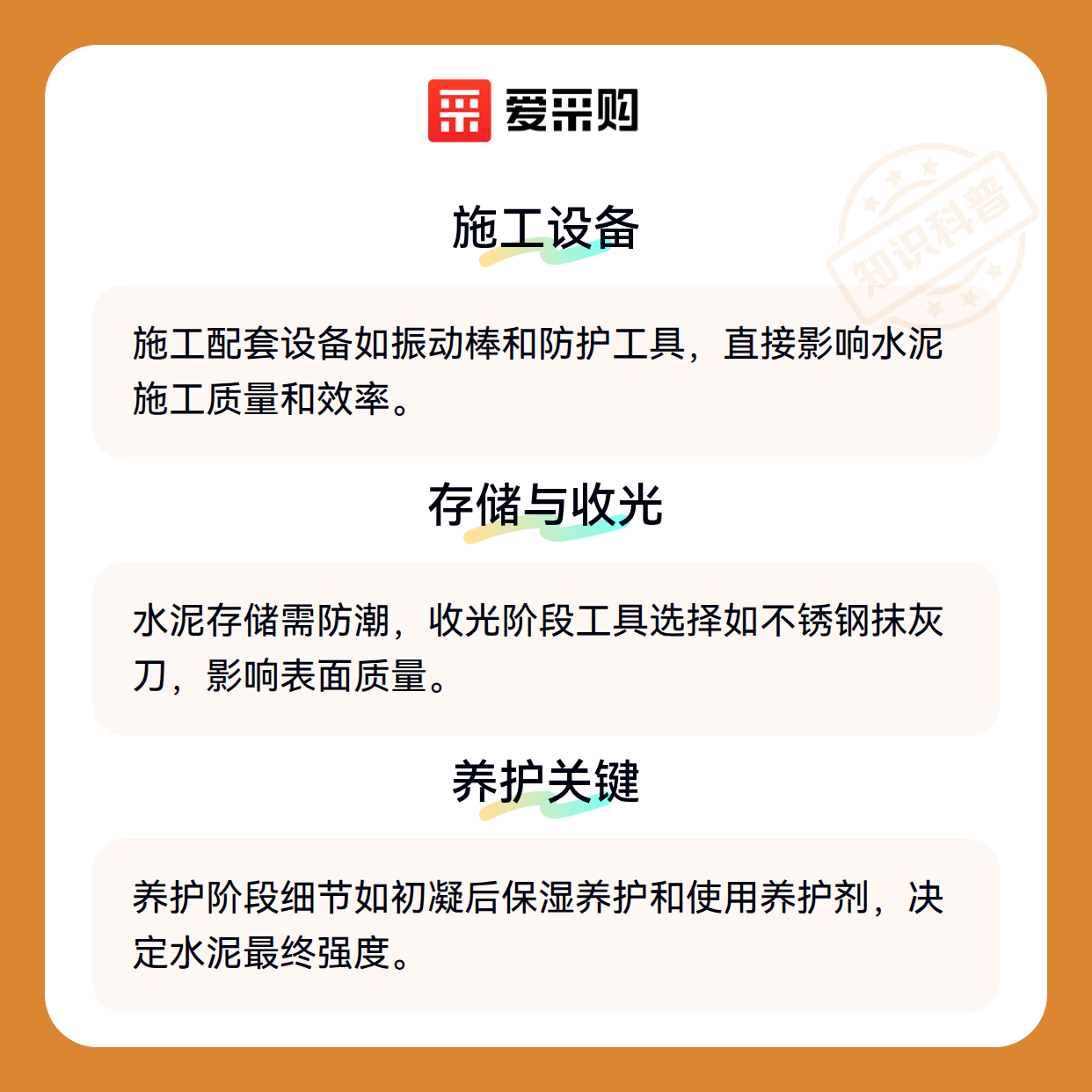 爱采购

施工设备

施工配套设备如振动棒和防护工具，直接影响水泥施工质量和效率。

存储与收光

水泥存储需防潮，收光阶段工具选择如不锈钢抹灰刀，影响表面质量。

养护关键

养护阶段细节如初凝后保湿养护和使用养护剂，决定水泥最终强度。

知识科普